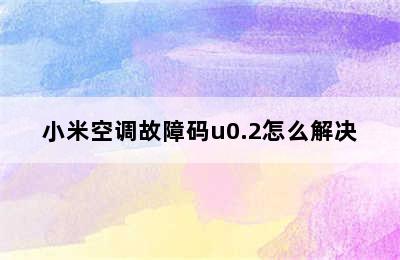 小米空调故障码u0.2怎么解决